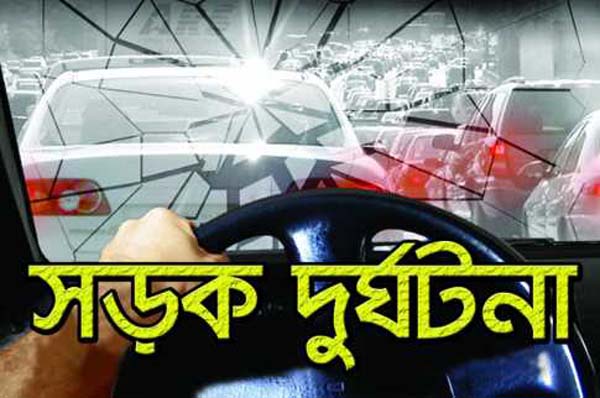 সড়ক দুর্ঘটনা